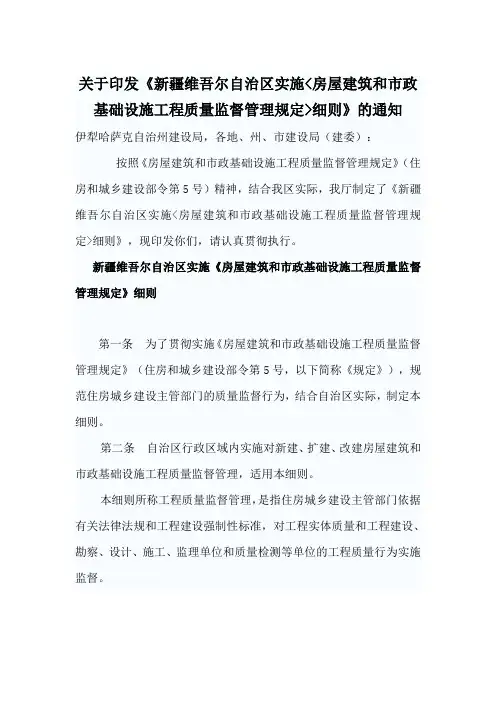 关于印发《新疆维吾尔自治区实施<房屋建筑和市政基础设施工程质量监督管理规定>细则》的通知

伊犁哈萨克自治州建设局，各地、州、市建设局（建委）：

按照《房屋建筑和市政基础设施工程质量监督管理规定》（住房和城乡建设部令第5号）精神，结合我区实际，我厅制定了《新疆维吾尔自治区实施<房屋建筑和市政基础设施工程质量监督管理规定>细则》，现印发你们，请认真贯彻执行。

新疆维吾尔自治区实施《房屋建筑和市政基础设施工程质量监督管理规定》细则

第一条　为了贯彻实施《房屋建筑和市政基础设施工程质量监督管理规定》（住房和城乡建设部令第5号，以下简称《规定》），规范住房城乡建设主管部门的质量监督行为，结合自治区实际，制定本细则。

第二条　自治区行政区域内实施对新建、扩建、改建房屋建筑和市政基础设施工程质量监督管理，适用本细则。

本细则所称工程质量监督管理，是指住房城乡建设主管部门依据有关法律法规和工程建设强制性标准，对工程实体质量和工程建设、勘察、设计、施工、监理单位和质量检测等单位的工程质量行为实施监督。